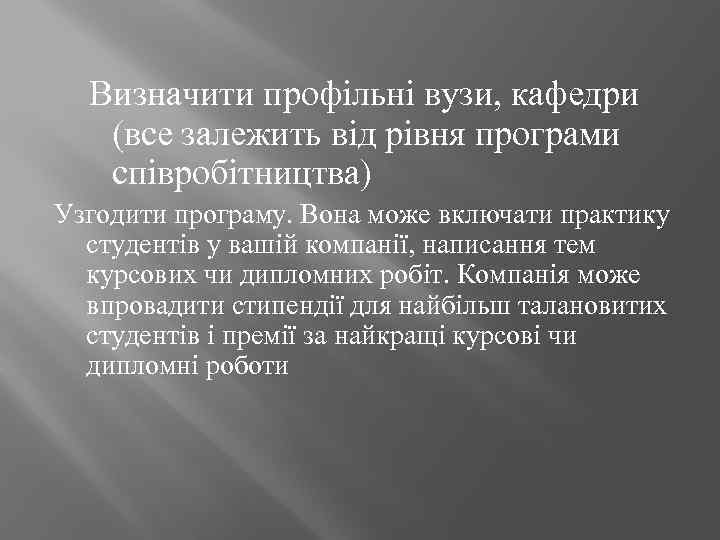 Визначити профільні вузи, кафедри (все залежить від рівня програми співробітництва)

Узгодити програму. Вона може включати практику студентів у вашій компанії, написання тем курсових чи дипломних робіт. Компанія може впровадити стипендії для найбільш талановитих студентів і премії за найкращі курсові чи дипломні роботи